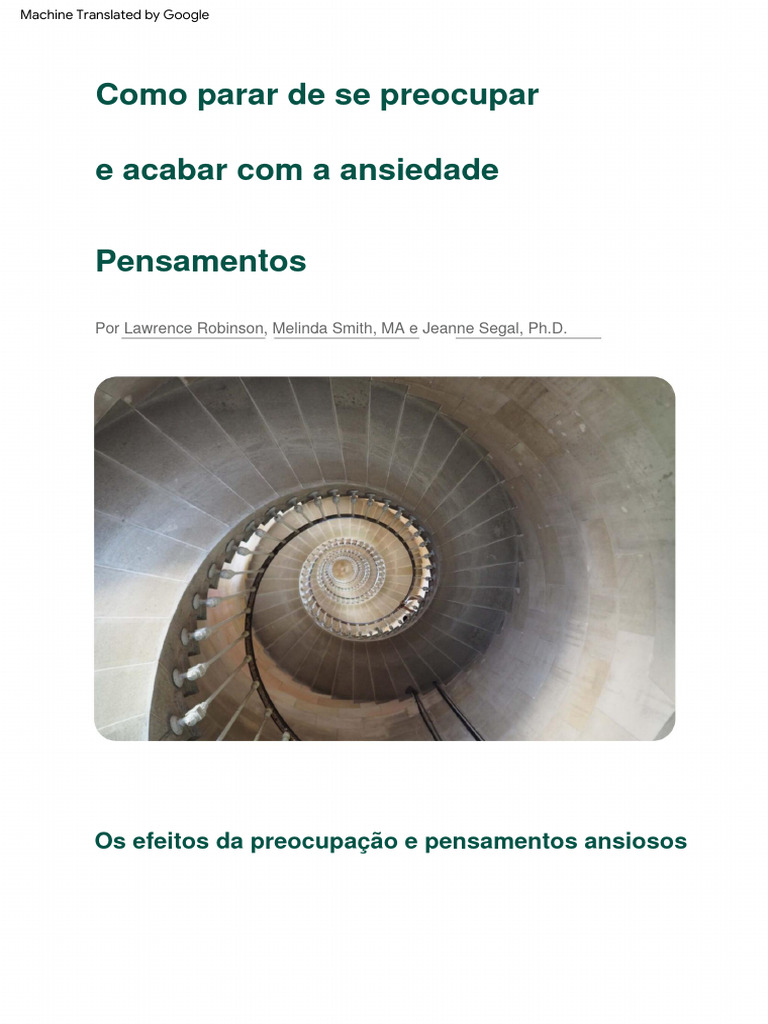 Machine Translated by Google

Como parar de se preocupar

e acabar com a ansiedade

Pensamentos

Por Lawrence Robinson, Melinda Smith, MA e Jeanne Segal, Ph.D.

Os efeitos da preocupação e pensamentos ansiosos